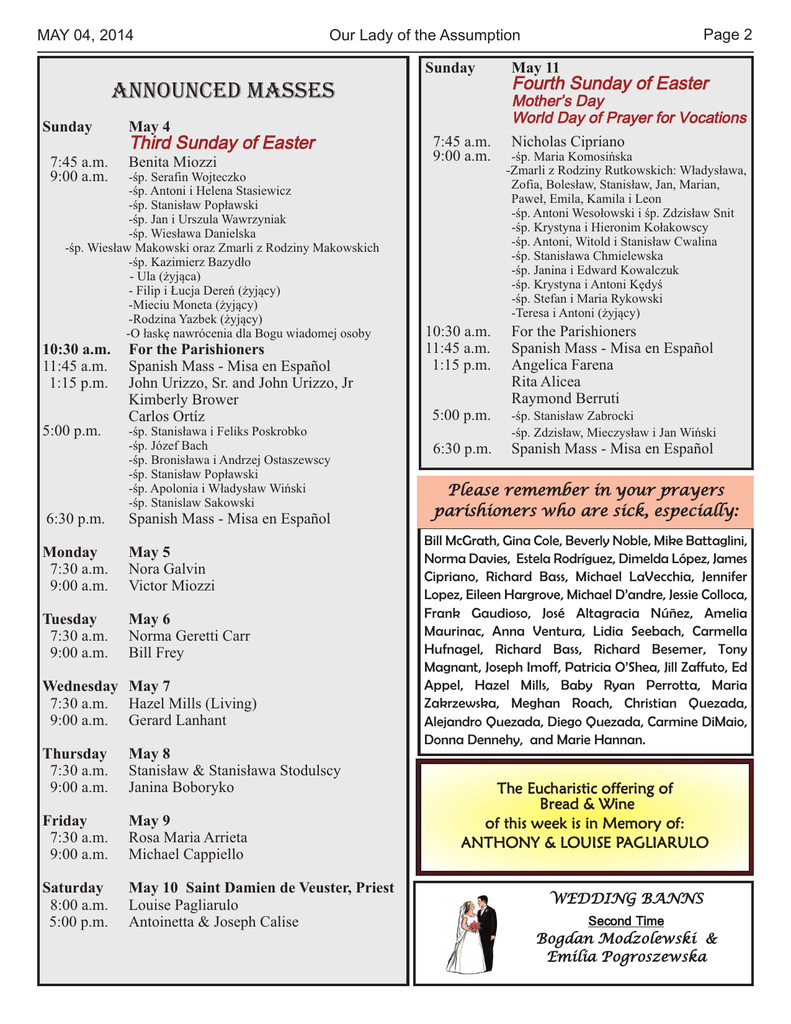 MAY 04, 2014 Our Lady of the Assumption Page 2

ANNOUNCED MASSES

Sunday May 4
Third Sunday of Easter
7:45 a.m. Benita Miozzi
9:00 a.m. -śp. Serafin Wojteczko
-śp. Antoni i Helena Stasiewicz
-śp. Stanisław Popławski
-śp. Jan i Urszula Wawrzyniak
-śp. Wiesława Danielska
-śp. Wiesław Makowski oraz Zmarli z Rodziny Makowskich
-śp. Kazimierz Bazydło
- Ula (żyjąca)
- Filip i Łucja Dereń (żyjący)
-Mieciu Moneta (żyjący)
-Rodzina Yazbek (żyjący)
-O łaskę nawrócenia dla Bogu wiadomej osoby
10:30 a.m. For the Parishioners
11:45 a.m. Spanish Mass - Misa en Español
1:15 p.m. John Urizzo, Sr. and John Urizzo, Jr
Kimberly Brower
Carlos Ortíz
5:00 p.m. -śp. Stanisława i Feliks Poskrobko
-śp. Józef Bach
-śp. Bronisława i Andrzej Ostaszewscy
-śp. Stanisław Popławski
-śp. Apolonia i Władysław Wiński
-śp. Stanislaw Sakowski
6:30 p.m. Spanish Mass - Misa en Español

Monday May 5
7:30 a.m. Nora Galvin
9:00 a.m. Victor Miozzi

Tuesday May 6
7:30 a.m. Norma Geretti Carr
9:00 a.m. Bill Frey

Wednesday May 7
7:30 a.m. Hazel Mills (Living)
9:00 a.m. Gerard Lanhant

Thursday May 8
7:30 a.m. Stanisław & Stanisława Stodulscy
9:00 a.m. Janina Boboryko

Friday May 9
7:30 a.m. Rosa Maria Arrieta
9:00 a.m. Michael Cappiello

Saturday May 10 Saint Damien de Veuster, Priest
8:00 a.m. Louise Pagliarulo
5:00 p.m. Antoinetta & Joseph Calise

Sunday May 11
Fourth Sunday of Easter
Mother's Day
World Day of Prayer for Vocations
7:45 a.m. Nicholas Cipriano
9:00 a.m. -śp. Maria Komosińska
-Zmarli z Rodziny Rutkowskich: Władysława, Zofia, Bolesław, Stanisław, Jan, Marian, Paweł, Emila, Kamila i Leon
-śp. Antoni Wesołowski i śp. Zdzisław Snit
-śp. Krystyna i Hieronim Kołakowscy
-śp. Antoni, Witold i Stanisław Cwalina
-śp. Stanisława Chmielewska
-śp. Janina i Edward Kowalczuk
-śp. Krystyna i Antoni Kędyś
-śp. Stefan i Maria Rykowski
-Teresa i Antoni (żyjący)
10:30 a.m. For the Parishioners
11:45 a.m. Spanish Mass - Misa en Español
1:15 p.m. Angelica Farena
Rita Alicea
Raymond Berruti
5:00 p.m. -śp. Stanisław Zabrocki
-śp. Zdzisław, Mieczysław i Jan Wiński
6:30 p.m. Spanish Mass - Misa en Español

Please remember in your prayers parishioners who are sick, especially:

Bill McGrath, Gina Cole, Beverly Noble, Mike Battaglini, Norma Davies, Estela Rodríguez, Dimelda López, James Cipriano, Richard Bass, Michael LaVecchia, Jennifer Lopez, Eileen Hargrove, Michael D'andre, Jessie Colloca, Frank Gaudioso, José Altagracia Núñez, Amelia Maurinac, Anna Ventura, Lidia Seebach, Carmella Hufnagel, Richard Bass, Richard Besemer, Tony Magnant, Joseph Imoff, Patricia O'Shea, Jill Zaffuto, Ed Appel, Hazel Mills, Baby Ryan Perrotta, Maria Zakrzewska, Meghan Roach, Christian Quezada, Alejandro Quezada, Diego Quezada, Carmine DiMaio, Donna Dennehy, and Marie Hannan.

The Eucharistic offering of
Bread & Wine
of this week is in Memory of:
ANTHONY & LOUISE PAGLIARULO

WEDDING BANNS
Second Time
Bogdan Modzolewski &
Emilia Pogroszewska